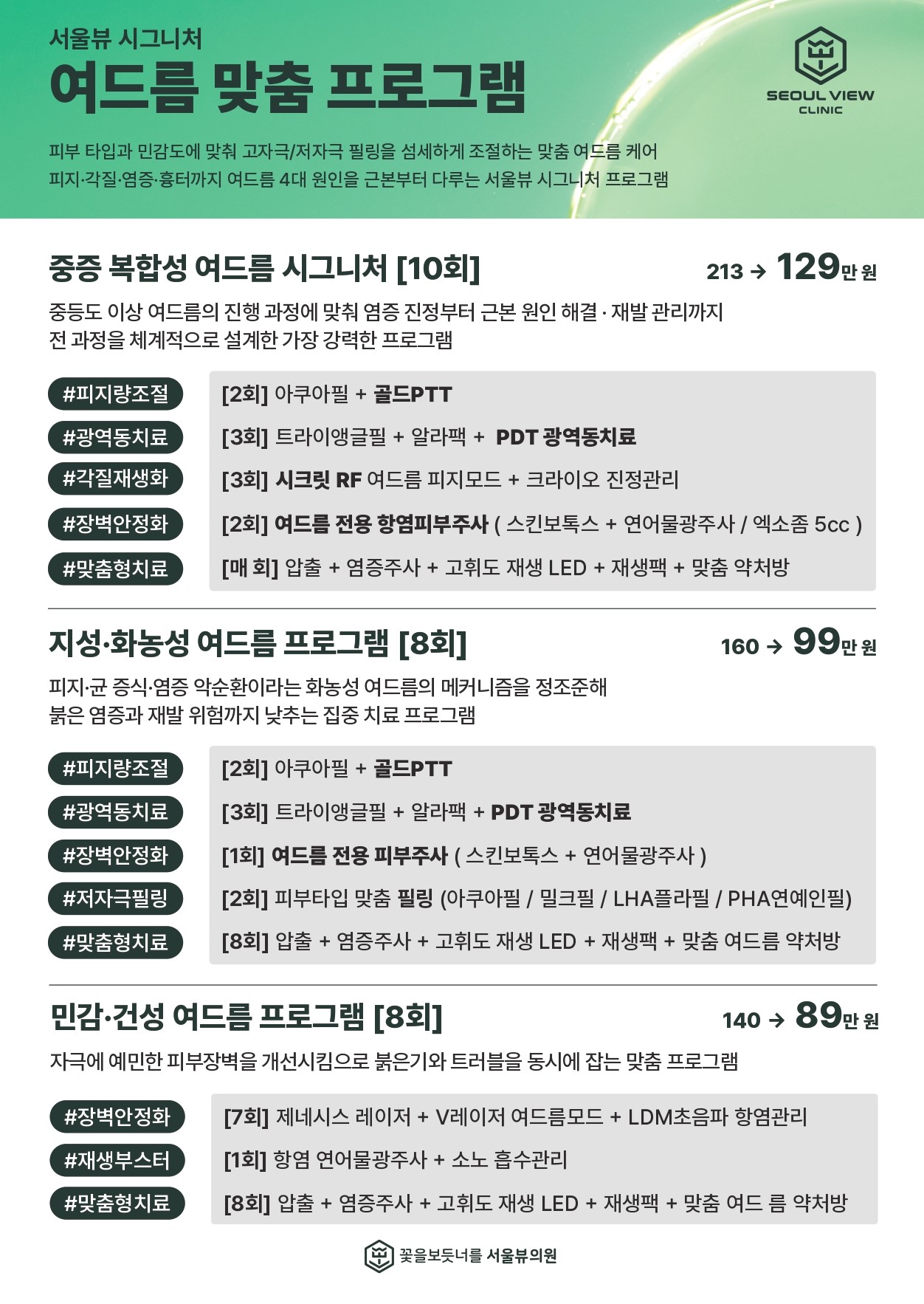 서울뷰 시그니처
여드름 맞춤 프로그램

SEOUL VIEW
CLINIC

피부 타입과 민감도에 맞춰 고자극/저자극 필링을 섬세하게 조절하는 맞춤 여드름 케어
피지·각질·염증·흉터까지 여드름 4대 원인을 근본부터 다루는 서울뷰 시그니처 프로그램

중증 복합성 여드름 시그니처 [10회]
213 → 129만 원

중등도 이상 여드름의 진행 과정에 맞춰 염증 진정부터 근본 원인 해결 · 재발 관리까지 전 과정을 체계적으로 설계한 가장 강력한 프로그램

#피지량조절
#광역동치료
#각질재생화
#장벽안정화
#맞춤형치료

[2회] 아쿠아필 + 골드PTT
[3회] 트라이앵글필 + 알라팩 + PDT 광역동치료
[3회] 시크릿 RF 여드름 피지모드 + 크라이오 진정관리
[2회] 여드름 전용 항염피부주사 ( 스킨보톡스 + 연어물광주사 / 엑소좀 5cc )
[매 회] 압출 + 염증주사 + 고휘도 재생 LED + 재생팩 + 맞춤 약처방

지성·화농성 여드름 프로그램 [8회]
160 → 99만 원

피지·균 증식·염증 악순환이라는 화농성 여드름의 메커니즘을 정조준해 붉은 염증과 재발 위험까지 낮추는 집중 치료 프로그램

#피지량조절
#광역동치료
#장벽안정화
#저자극필링
#맞춤형치료

[2회] 아쿠아필 + 골드PTT
[3회] 트라이앵글필 + 알라팩 + PDT 광역동치료
[1회] 여드름 전용 피부주사 ( 스킨보톡스 + 연어물광주사 )
[2회] 피부타입 맞춤 필링 (아쿠아필 / 밀크필 / LHA플라필 / PHA연예인필)
[8회] 압출 + 염증주사 + 고휘도 재생 LED + 재생팩 + 맞춤 여드름 약처방

민감·건성 여드름 프로그램 [8회]
140 → 89만 원

자극에 예민한 피부장벽을 개선시킴으로 붉은기와 트러블을 동시에 잡는 맞춤 프로그램

#장벽안정화
#재생부스터
#맞춤형치료

[7회] 제네시스 레이저 + V레이저 여드름모드 + LDM초음파 항염관리
[1회] 항염 연어물광주사 + 소노 흡수관리
[8회] 압출 + 염증주사 + 고휘도 재생 LED + 재생팩 + 맞춤 여드 름 약처방

꽃을보듯너를 서울뷰의원